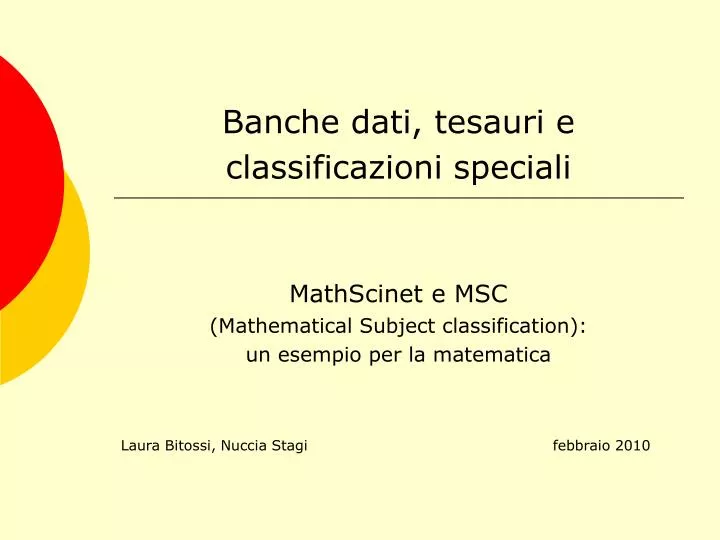 Banche dati, tesauri e classificazioni speciali

MathScinet e MSC
(Mathematical Subject classification):
un esempio per la matematica

Laura Bitossi, Nuccia Stagi

febbraio 2010